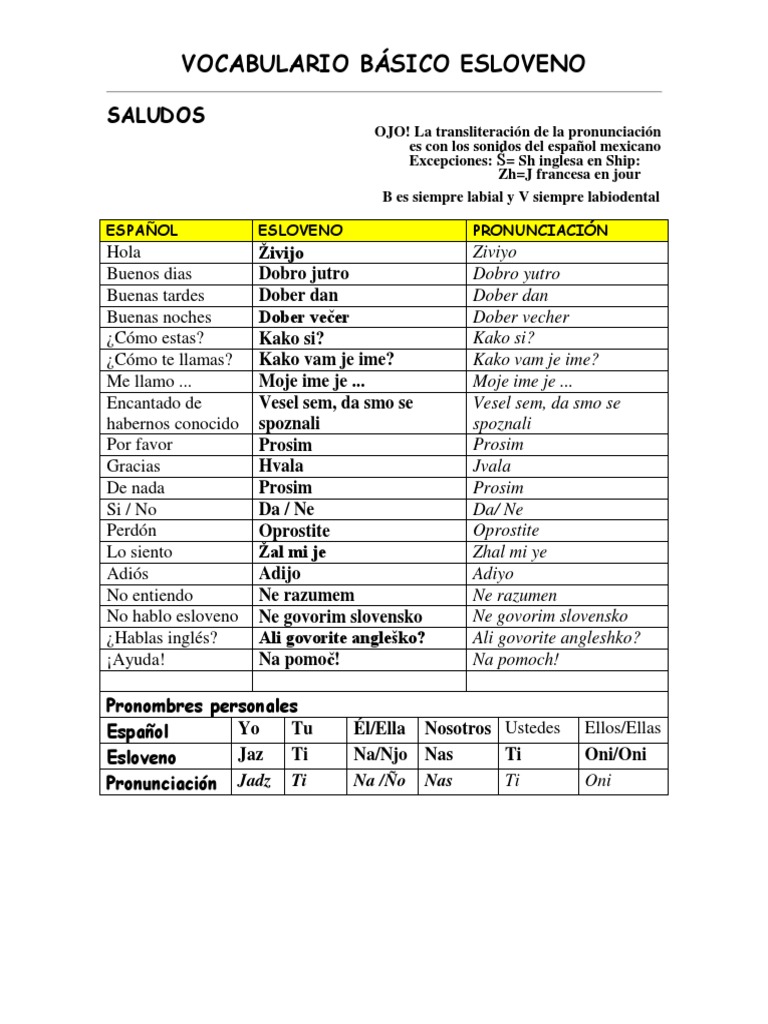 VOCABULARIO BÁSICO ESLOVENO

SALUDOS

OJO! La transliteración de la pronunciación es con los sonidos del español mexicano
Excepciones: Š= Sh inglesa en Ship:
Zh=J francesa en jour

B es siempre labial y V siempre labiodental

| ESPAÑOL | ESLOVENO | PRONUNCIACIÓN |
|---|---|---|
| Hola | Živijo | Ziviyo |
| Buenos dias | Dobro jutro | Dobro yutro |
| Buenas tardes | Dober dan | Dober dan |
| Buenas noches | Dober večer | Dober vecher |
| ¿Cómo estas? | Kako si? | Kako si? |
| ¿Cómo te llamas? | Kako vam je ime? | Kako vam je ime? |
| Me llamo ... | Moje ime je ... | Moje ime je ... |
| Encantado de habernos conocido | Vesel sem, da smo se spoznali | Vesel sem, da smo se spoznali |
| Por favor | Prosim | Prosim |
| Gracias | Hvala | Jvala |
| De nada | Prosim | Prosim |
| Si / No | Da / Ne | Da/ Ne |
| Perdón | Oprostite | Oprostite |
| Lo siento | Žal mi je | Zhal mi ye |
| Adiós | Adijo | Adiyo |
| No entiendo | Ne razumem | Ne razumen |
| No hablo esloveno | Ne govorim slovensko | Ne govorim slovensko |
| ¿Hablas inglés? | Ali govorite angleško? | Ali govorite angleshko? |
| ¡Ayuda! | Na pomoč! | Na pomoch! |
| | | |

Pronombres personales

| Español | Yo | Tu | Él/Ella | Nosotros | Ustedes | Ellos/Ellas |
|---|---|---|---|---|---|---|
| Esloveno | Jaz | Ti | Na/Njo | Nas | Ti | Oni/Oni |
| Pronunciación | Jadz | Ti | Na /Ño | Nas | Ti | Oni |